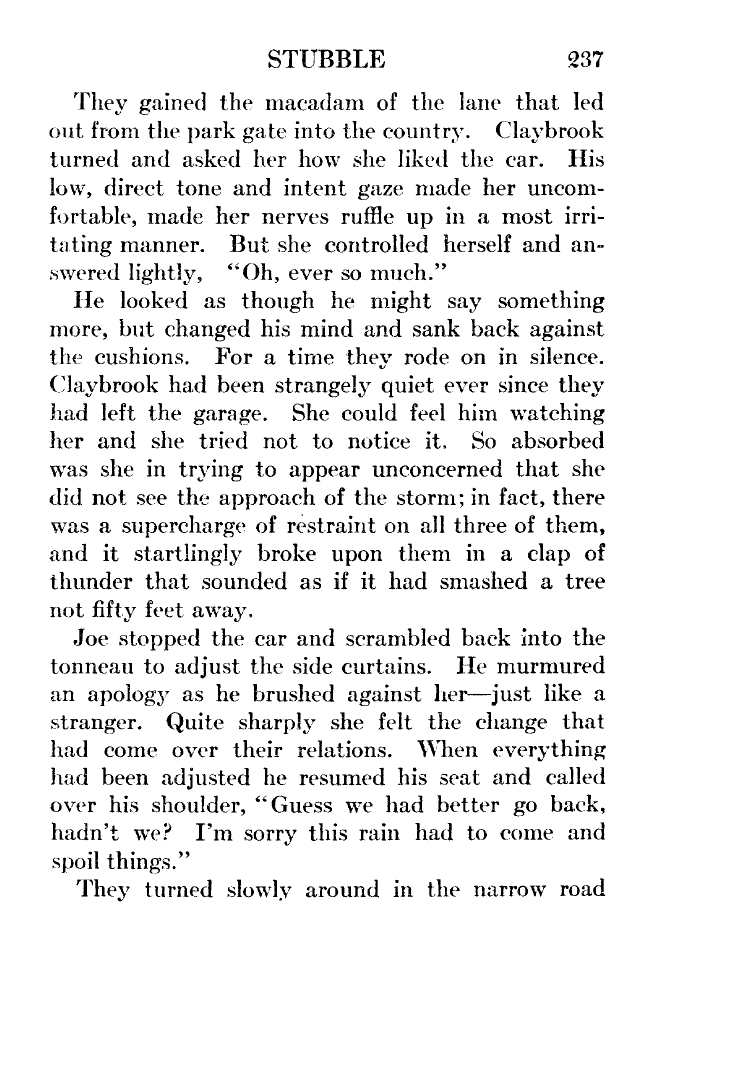 STUBBLE 237

They gained the macadam of the lane that led out from the park gate into the country. Claybrook turned and asked her how she liked the car. His low, direct tone and intent gaze made her uncomfortable, made her nerves ruffle up in a most irritating manner. But she controlled herself and answered lightly, "Oh, ever so much."

He looked as though he might say something more, but changed his mind and sank back against the cushions. For a time they rode on in silence. Claybrook had been strangely quiet ever since they had left the garage. She could feel him watching her and she tried not to notice it. So absorbed was she in trying to appear unconcerned that she did not see the approach of the storm; in fact, there was a supercharge of restraint on all three of them, and it startlingly broke upon them in a clap of thunder that sounded as if it had smashed a tree not fifty feet away.

Joe stopped the car and scrambled back into the tonneau to adjust the side curtains. He murmured an apology as he brushed against her—just like a stranger. Quite sharply she felt the change that had come over their relations. When everything had been adjusted he resumed his seat and called over his shoulder, "Guess we had better go back, hadn't we? I'm sorry this rain had to come and spoil things."

They turned slowly around in the narrow road